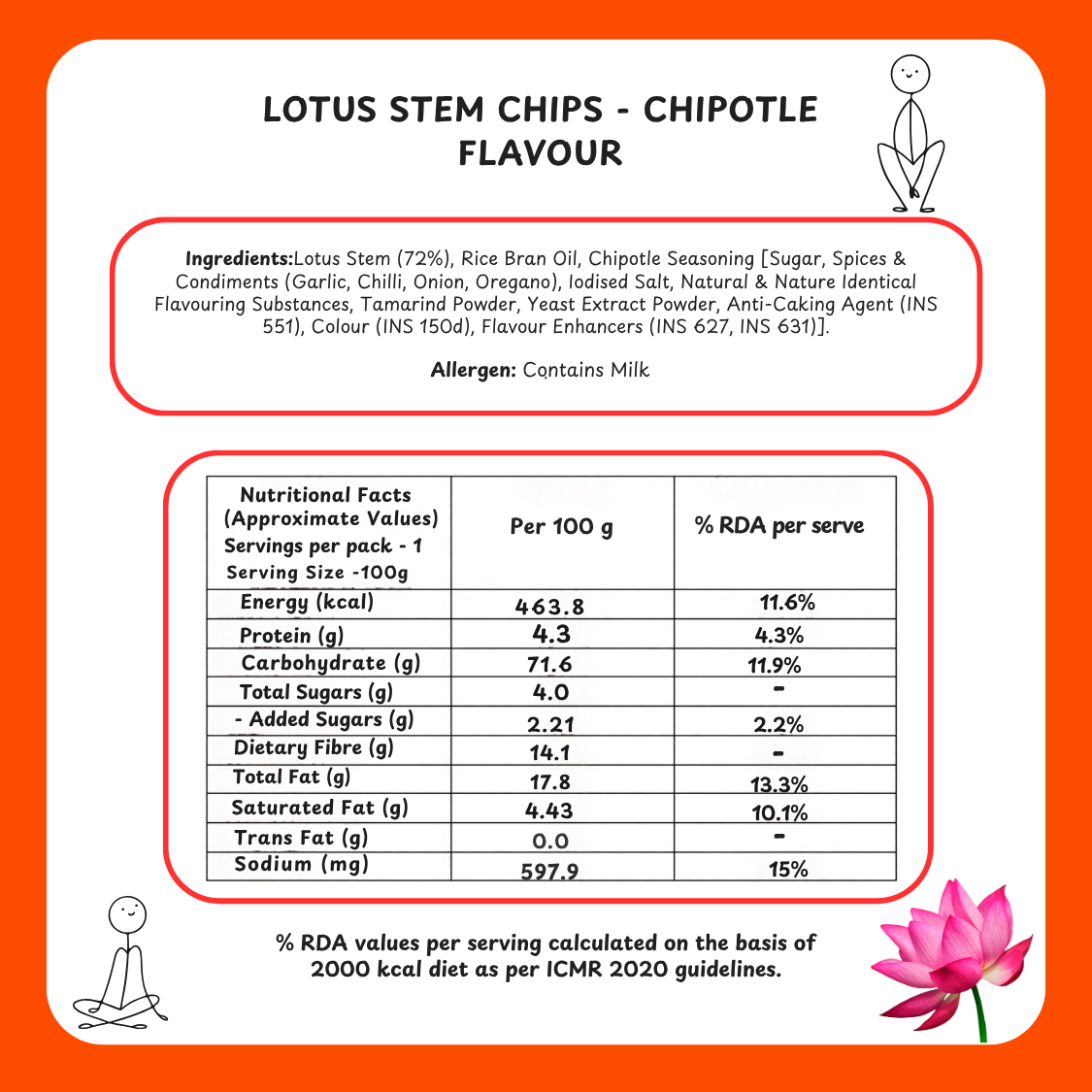 LOTUS STEM CHIPS - CHIPOTLE FLAVOUR

Ingredients:Lotus Stem (72%), Rice Bran Oil, Chipotle Seasoning [Sugar, Spices & Condiments (Garlic, Chilli, Onion, Oregano), Iodised Salt, Natural & Nature Identical Flavouring Substances, Tamarind Powder, Yeast Extract Powder, Anti-Caking Agent (INS 551), Colour (INS 150d), Flavour Enhancers (INS 627, INS 631)].

Allergen: Contains Milk

| Nutritional Facts (Approximate Values) Servings per pack - 1 Serving Size -100g | Per 100 g | % RDA per serve |
|---|---|---|
| Energy (kcal) | 463.8 | 11.6% |
| Protein (g) | 4.3 | 4.3% |
| Carbohydrate (g) | 71.6 | 11.9% |
| Total Sugars (g) | 4.0 | - |
| - Added Sugars (g) | 2.21 | 2.2% |
| Dietary Fibre (g) | 14.1 | - |
| Total Fat (g) | 17.8 | 13.3% |
| Saturated Fat (g) | 4.43 | 10.1% |
| Trans Fat (g) | 0.0 | - |
| Sodium (mg) | 597.9 | 15% |

% RDA values per serving calculated on the basis of 2000 kcal diet as per ICMR 2020 guidelines.